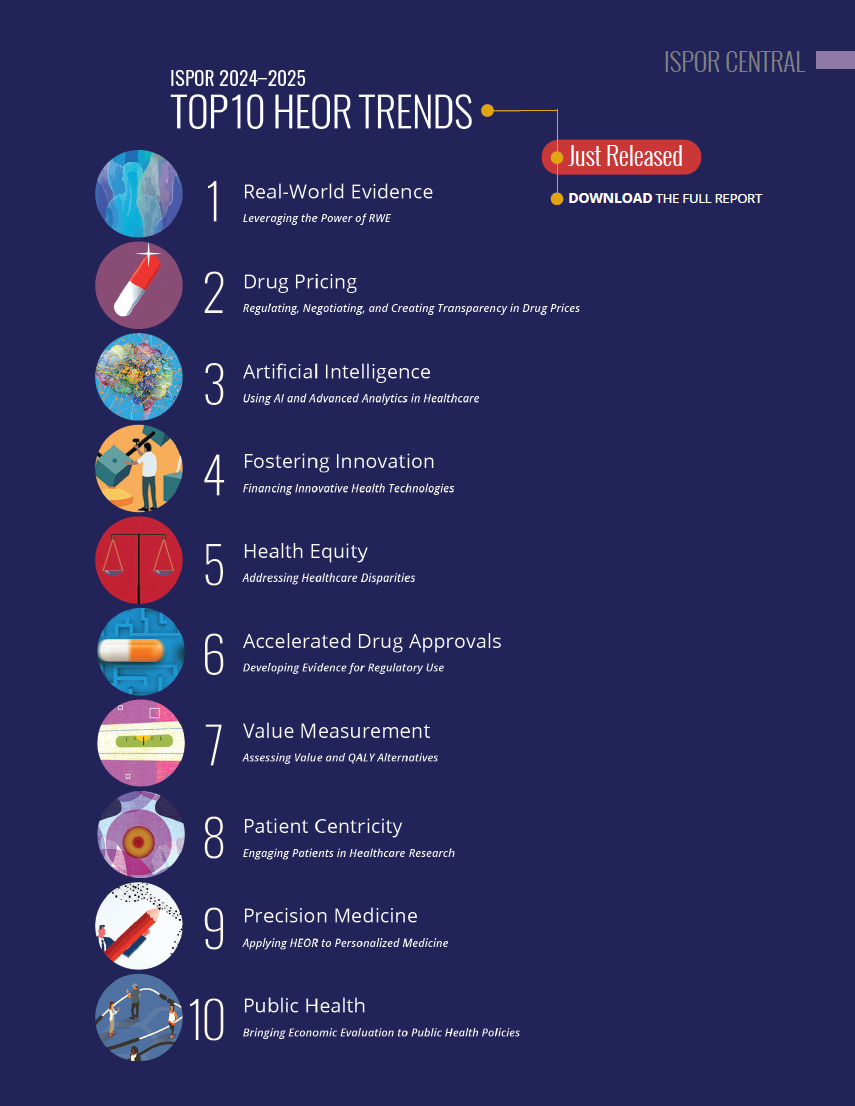 ISPOR CENTRAL

ISPOR 2024–2025
TOP10 HEOR TRENDS

Just Released

DOWNLOAD THE FULL REPORT

1
Real-World Evidence
Leveraging the Power of RWE

2
Drug Pricing
Regulating, Negotiating, and Creating Transparency in Drug Prices

3
Artificial Intelligence
Using AI and Advanced Analytics in Healthcare

4
Fostering Innovation
Financing Innovative Health Technologies

5
Health Equity
Addressing Healthcare Disparities

6
Accelerated Drug Approvals
Developing Evidence for Regulatory Use

7
Value Measurement
Assessing Value and QALY Alternatives

8
Patient Centricity
Engaging Patients in Healthcare Research

9
Precision Medicine
Applying HEOR to Personalized Medicine

10
Public Health
Bringing Economic Evaluation to Public Health Policies